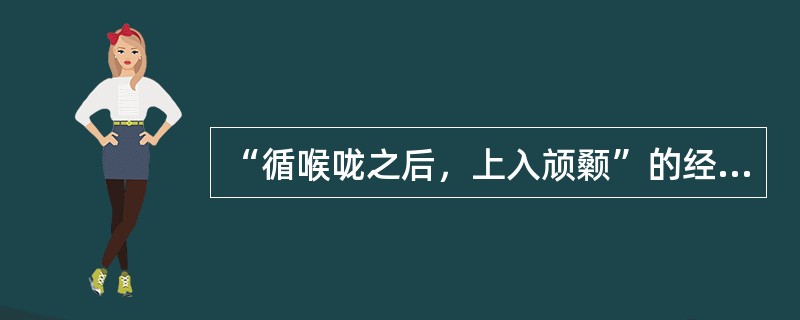 “循喉咙之后，上入颃颡”的经...